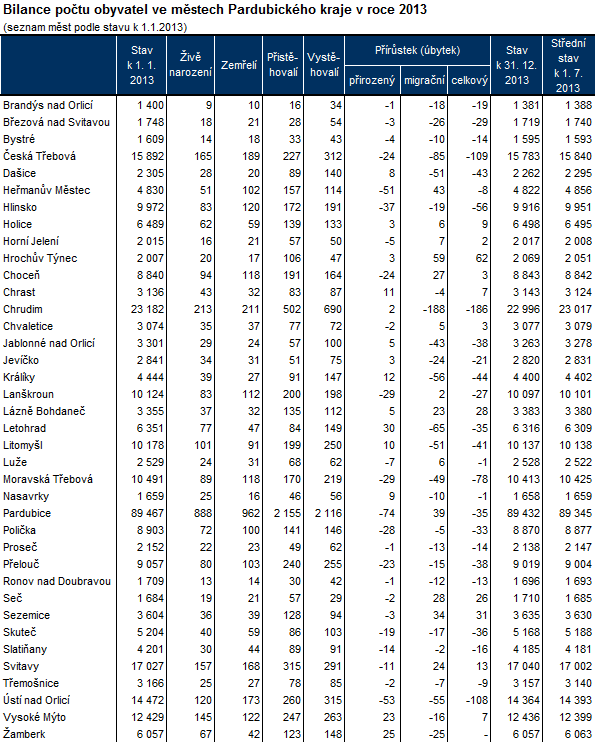 Bilance počtu obyvatel ve městech Pardubického kraje v roce 2013
(seznam měst podle stavu k 1.1.2013)

| | Stav k 1. 1. 2013 | Živě narození | Zemřelí | Přistěhovalí | Vystěhovalí | Přírůstek (úbytek) přirozený | Přírůstek (úbytek) migrační | Přírůstek (úbytek) celkový | Stav k 31. 12. 2013 | Střední stav k 1. 7. 2013 |
|---|---|---|---|---|---|---|---|---|---|---|
| Brandýs nad Orlicí | 1 400 | 9 | 10 | 16 | 34 | -1 | -18 | -19 | 1 381 | 1 388 |
| Březová nad Svitavou | 1 748 | 18 | 21 | 28 | 54 | -3 | -26 | -29 | 1 719 | 1 740 |
| Bystré | 1 609 | 14 | 18 | 33 | 43 | -4 | -10 | -14 | 1 595 | 1 593 |
| Česká Třebová | 15 892 | 165 | 189 | 227 | 312 | -24 | -85 | -109 | 15 783 | 15 840 |
| Dašice | 2 305 | 28 | 20 | 89 | 140 | 8 | -51 | -43 | 2 262 | 2 295 |
| Heřmanův Městec | 4 830 | 51 | 102 | 157 | 114 | -51 | 43 | -8 | 4 822 | 4 856 |
| Hlinsko | 9 972 | 83 | 120 | 172 | 191 | -37 | -19 | -56 | 9 916 | 9 951 |
| Holice | 6 489 | 62 | 59 | 139 | 133 | 3 | 6 | 9 | 6 498 | 6 495 |
| Horní Jelení | 2 015 | 16 | 21 | 57 | 50 | -5 | 7 | 2 | 2 017 | 2 008 |
| Hrochův Týnec | 2 007 | 20 | 17 | 106 | 47 | 3 | 59 | 62 | 2 069 | 2 051 |
| Choceň | 8 840 | 94 | 118 | 191 | 164 | -24 | 27 | 3 | 8 843 | 8 842 |
| Chrast | 3 136 | 43 | 32 | 83 | 87 | 11 | -4 | 7 | 3 143 | 3 124 |
| Chrudim | 23 182 | 213 | 211 | 502 | 690 | 2 | -188 | -186 | 22 996 | 23 017 |
| Chvaletice | 3 074 | 35 | 37 | 77 | 72 | -2 | 5 | 3 | 3 077 | 3 079 |
| Jablonné nad Orlicí | 3 301 | 29 | 24 | 57 | 100 | 5 | -43 | -38 | 3 263 | 3 278 |
| Jevíčko | 2 841 | 34 | 31 | 51 | 75 | 3 | -24 | -21 | 2 820 | 2 831 |
| Králíky | 4 444 | 39 | 27 | 91 | 147 | 12 | -56 | -44 | 4 400 | 4 402 |
| Lanškroun | 10 124 | 83 | 112 | 200 | 198 | -29 | 2 | -27 | 10 097 | 10 101 |
| Lázně Bohdaneč | 3 355 | 37 | 32 | 135 | 112 | 5 | 23 | 28 | 3 383 | 3 380 |
| Letohrad | 6 351 | 77 | 47 | 84 | 149 | 30 | -65 | -35 | 6 316 | 6 309 |
| Litomyšl | 10 178 | 101 | 91 | 199 | 250 | 10 | -51 | -41 | 10 137 | 10 138 |
| Luže | 2 529 | 24 | 31 | 68 | 62 | -7 | 6 | -1 | 2 528 | 2 522 |
| Moravská Třebová | 10 491 | 89 | 118 | 170 | 219 | -29 | -49 | -78 | 10 413 | 10 425 |
| Nasavrky | 1 659 | 25 | 16 | 46 | 56 | 9 | -10 | -1 | 1 658 | 1 659 |
| Pardubice | 89 467 | 888 | 962 | 2 155 | 2 116 | -74 | 39 | -35 | 89 432 | 89 345 |
| Polička | 8 903 | 72 | 100 | 141 | 146 | -28 | -5 | -33 | 8 870 | 8 877 |
| Proseč | 2 152 | 22 | 23 | 49 | 62 | -1 | -13 | -14 | 2 138 | 2 147 |
| Přelouč | 9 057 | 80 | 103 | 240 | 255 | -23 | -15 | -38 | 9 019 | 9 004 |
| Ronov nad Doubravou | 1 709 | 13 | 14 | 30 | 42 | -1 | -12 | -13 | 1 696 | 1 693 |
| Seč | 1 684 | 19 | 21 | 57 | 29 | -2 | 28 | 26 | 1 710 | 1 685 |
| Sezemice | 3 604 | 36 | 39 | 128 | 94 | -3 | 34 | 31 | 3 635 | 3 630 |
| Skuteč | 5 204 | 40 | 59 | 86 | 103 | -19 | -17 | -36 | 5 168 | 5 188 |
| Slatiňany | 4 201 | 30 | 44 | 89 | 91 | -14 | -2 | -16 | 4 185 | 4 181 |
| Svitavy | 17 027 | 157 | 168 | 315 | 291 | -11 | 24 | 13 | 17 040 | 17 002 |
| Třemošnice | 3 166 | 25 | 27 | 78 | 85 | -2 | -7 | -9 | 3 157 | 3 140 |
| Ústí nad Orlicí | 14 472 | 120 | 173 | 260 | 315 | -53 | -55 | -108 | 14 364 | 14 393 |
| Vysoké Mýto | 12 429 | 145 | 122 | 247 | 263 | 23 | -16 | 7 | 12 436 | 12 399 |
| Žamberk | 6 057 | 67 | 42 | 123 | 148 | 25 | -25 | - | 6 057 | 6 063 |